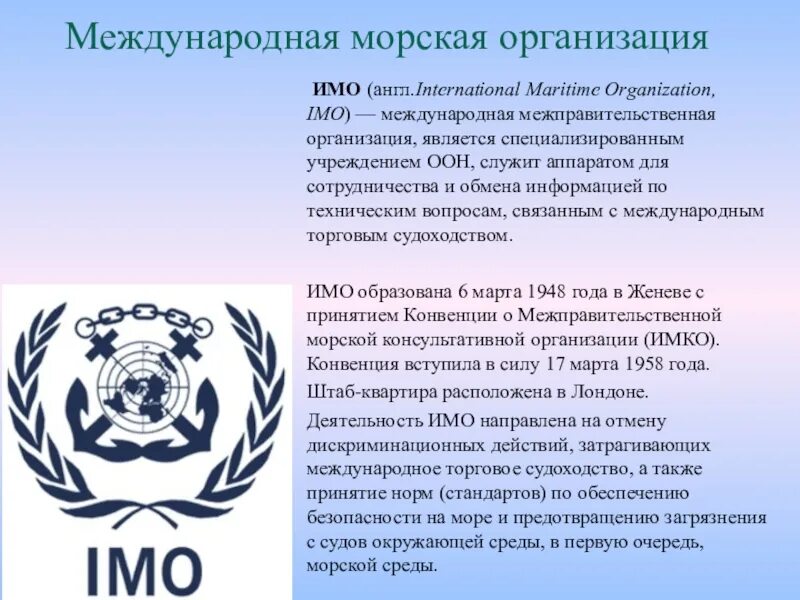 Международная морская организация

ИМО (англ.International Maritime Organization, IMO) — международная межправительственная организация, является специализированным учреждением ООН, служит аппаратом для сотрудничества и обмена информацией по техническим вопросам, связанным с международным торговым судоходством.

ИМО образована 6 марта 1948 года в Женеве с принятием Конвенции о Межправительственной морской консультативной организации (ИМКО). Конвенция вступила в силу 17 марта 1958 года.

Штаб-квартира расположена в Лондоне.

Деятельность ИМО направлена на отмену дискриминационных действий, затрагивающих международное торговое судоходство, а также принятие норм (стандартов) по обеспечению безопасности на море и предотвращению загрязнения с судов окружающей среды, в первую очередь, морской среды.

IMO